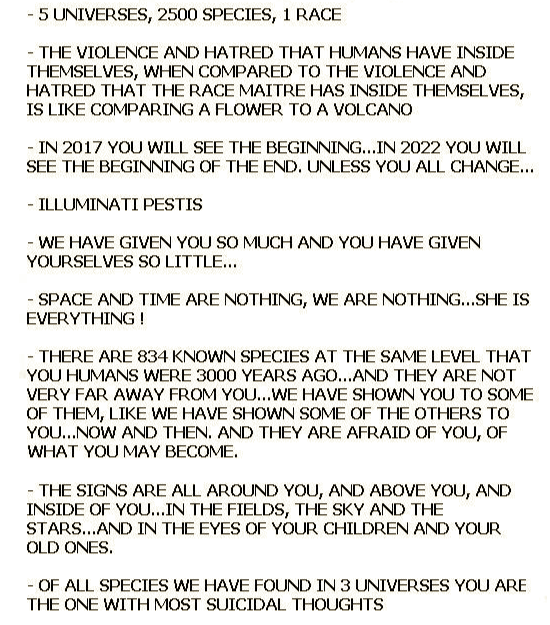 - 5 UNIVERSES, 2500 SPECIES, 1 RACE

- THE VIOLENCE AND HATRED THAT HUMANS HAVE INSIDE THEMSELVES, WHEN COMPARED TO THE VIOLENCE AND HATRED THAT THE RACE MAITRE HAS INSIDE THEMSELVES, IS LIKE COMPARING A FLOWER TO A VOLCANO

- IN 2017 YOU WILL SEE THE BEGINNING...IN 2022 YOU WILL SEE THE BEGINNING OF THE END. UNLESS YOU ALL CHANGE...

- ILLUMINATI PESTIS

- WE HAVE GIVEN YOU SO MUCH AND YOU HAVE GIVEN YOURSELVES SO LITTLE...

- SPACE AND TIME ARE NOTHING, WE ARE NOTHING...SHE IS EVERYTHING !

- THERE ARE 834 KNOWN SPECIES AT THE SAME LEVEL THAT YOU HUMANS WERE 3000 YEARS AGO...AND THEY ARE NOT VERY FAR AWAY FROM YOU...WE HAVE SHOWN YOU TO SOME OF THEM, LIKE WE HAVE SHOWN SOME OF THE OTHERS TO YOU...NOW AND THEN. AND THEY ARE AFRAID OF YOU, OF WHAT YOU MAY BECOME.

- THE SIGNS ARE ALL AROUND YOU, AND ABOVE YOU, AND INSIDE OF YOU...IN THE FIELDS, THE SKY AND THE STARS...AND IN THE EYES OF YOUR CHILDREN AND YOUR OLD ONES.

- OF ALL SPECIES WE HAVE FOUND IN 3 UNIVERSES YOU ARE THE ONE WITH MOST SUICIDAL THOUGHTS